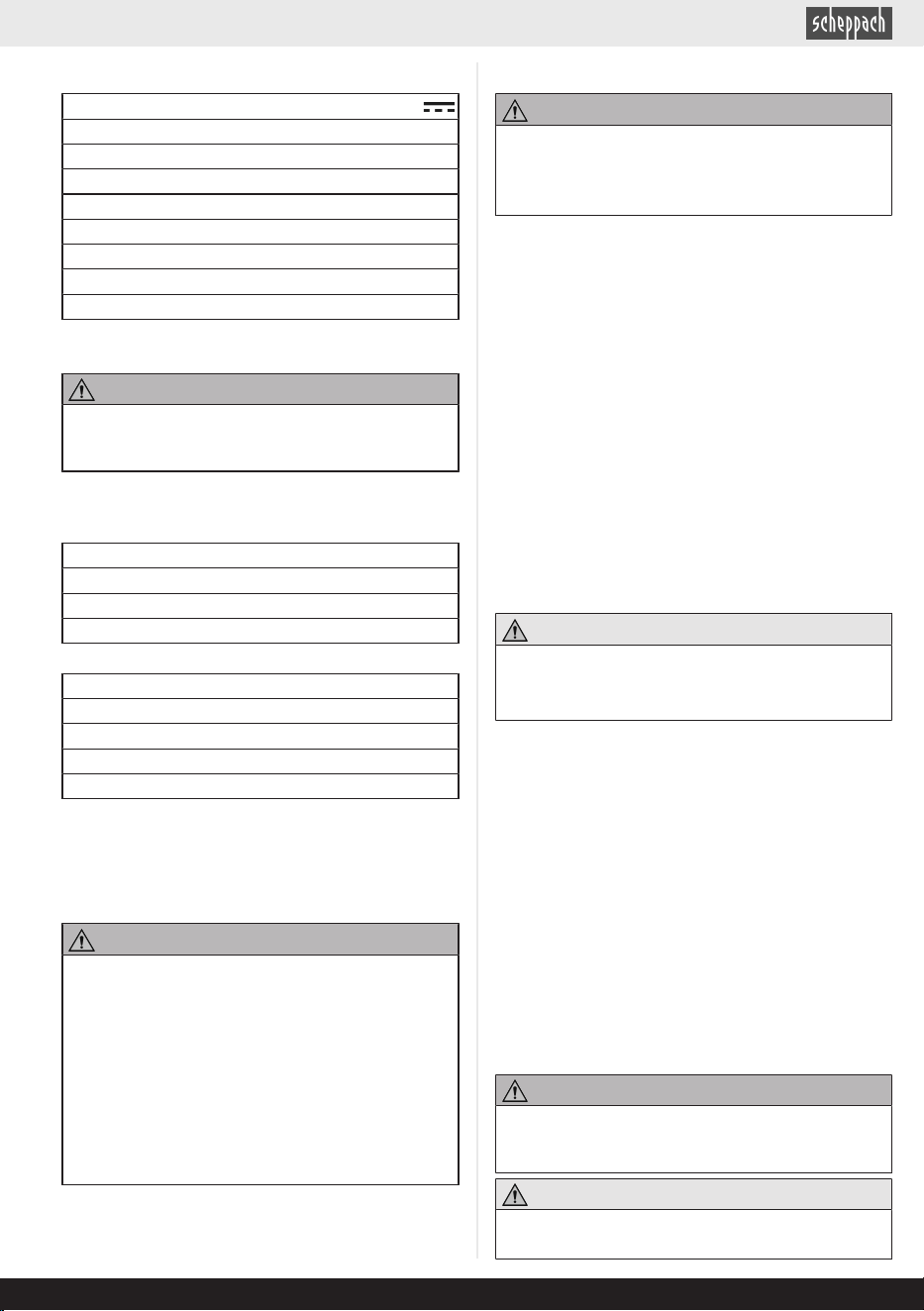 scheppach